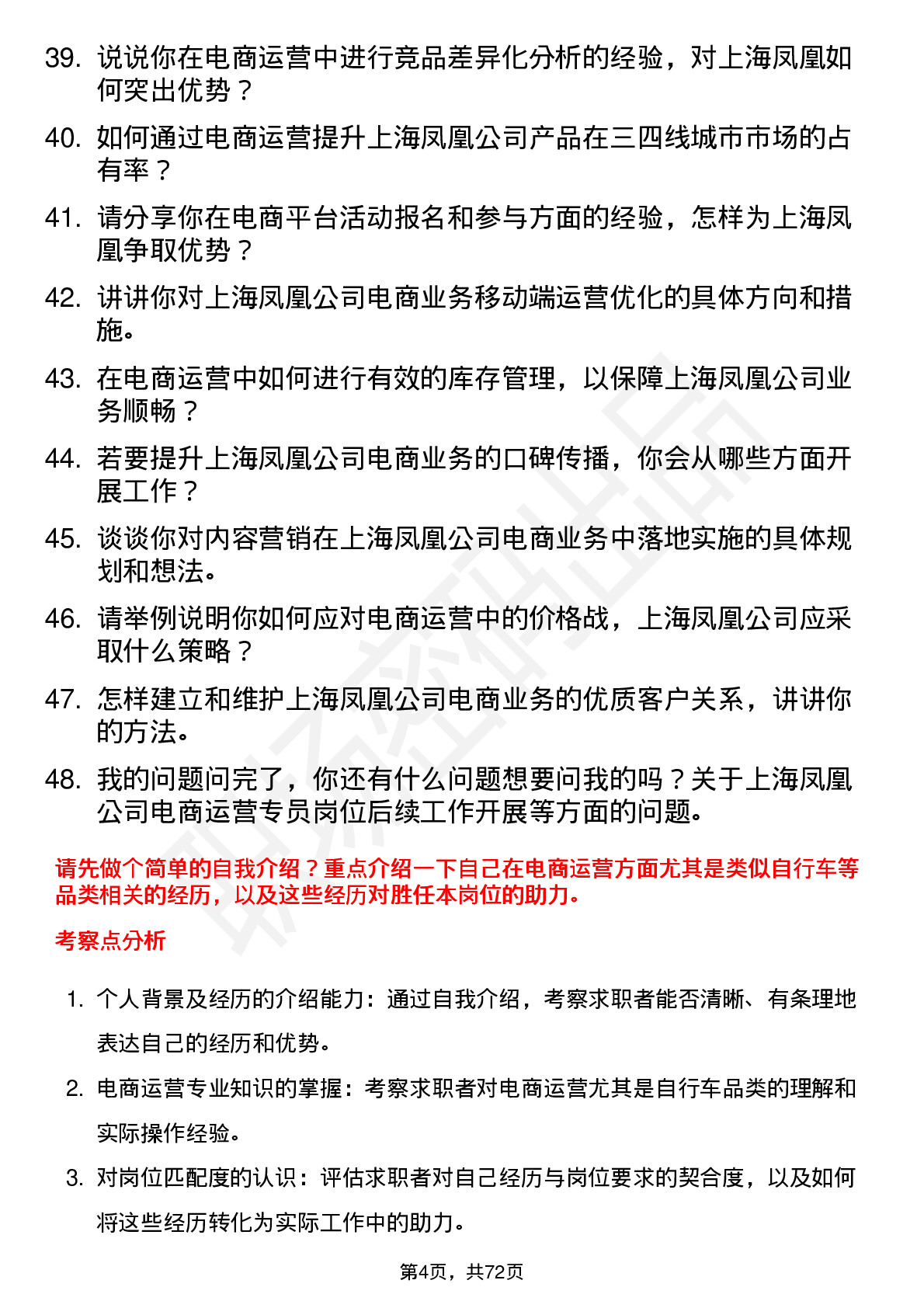 39. 说说你在电商运营中进行竞品差异化分析的经验，对上海凤凰如何突出优势？

40. 如何通过电商运营提升上海凤凰公司产品在三四线城市市场的占有率？

41. 请分享你在电商平台活动报名和参与方面的经验，怎样为上海凤凰争取优势？

42. 讲讲你对上海凤凰公司电商业务移动端运营优化的具体方向和措施。

43. 在电商运营中如何进行有效的库存管理，以保障上海凤凰公司业务顺畅？

44. 若要提升上海凤凰公司电商业务的口碑传播，你会从哪些方面开展工作？

45. 谈谈你对内容营销在上海凤凰公司电商业务中落地实施的具体规划和想法。

46. 请举例说明你如何应对电商运营中的价格战，上海凤凰公司应采取什么策略？

47. 怎样建立和维护上海凤凰公司电商业务的优质客户关系，讲讲你的方法。

48. 我的问题问完了，你还有什么问题想要问我的吗？关于上海凤凰公司电商运营专员岗位后续工作开展等方面的问题。

请先做个简单的自我介绍？重点介绍一下自己在电商运营方面尤其是类似自行车等品类相关的经历，以及这些经历对胜任本岗位的助力。

考察点分析

1. 个人背景及经历的介绍能力：通过自我介绍，考察求职者能否清晰、有条理地表达自己的经历和优势。

2. 电商运营专业知识的掌握：考察求职者对电商运营尤其是自行车品类的理解和实际操作经验。

3. 对岗位匹配度的认识：评估求职者对自己经历与岗位要求的契合度，以及如何将这些经历转化为实际工作中的助力。

第4页，共72页